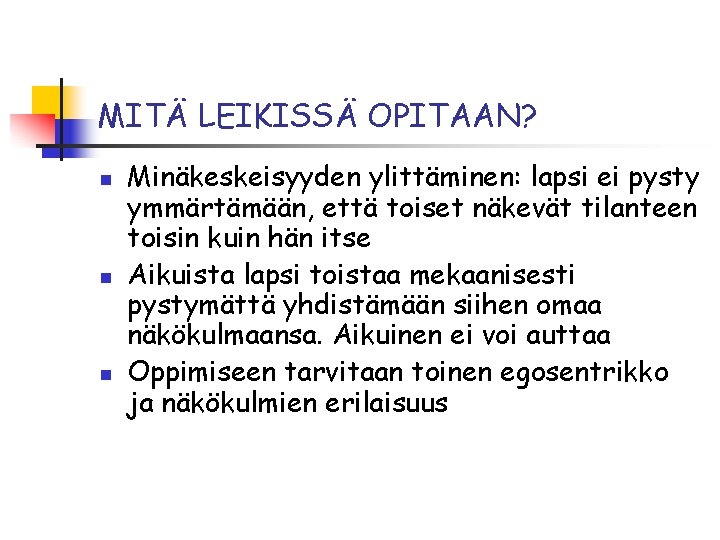 MITÄ LEIKISSÄ OPITAAN?

- Minäkeskeisyyden ylittäminen: lapsi ei pysty ymmärtämään, että toiset näkevät tilanteen toisin kuin hän itse
- Aikuista lapsi toistaa mekaanisesti pystymättä yhdistämään siihen omaa näkökulmaansa. Aikuinen ei voi auttaa
- Oppimiseen tarvitaan toinen egosentrikko ja näkökulmien erilaisuus